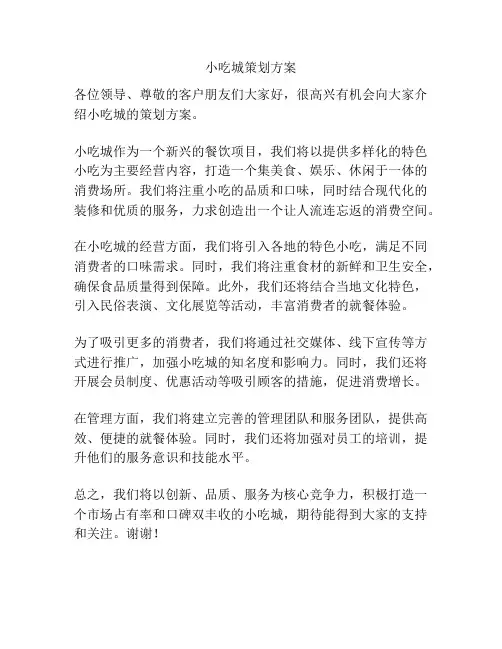 小吃城策划方案

各位领导、尊敬的客户朋友们大家好，很高兴有机会向大家介绍小吃城的策划方案。

小吃城作为一个新兴的餐饮项目，我们将以提供多样化的特色小吃为主要经营内容，打造一个集美食、娱乐、休闲于一体的消费场所。我们将注重小吃的品质和口味，同时结合现代化的装修和优质的服务，力求创造出一个让人流连忘返的消费空间。

在小吃城的经营方面，我们将引入各地的特色小吃，满足不同消费者的口味需求。同时，我们将注重食材的新鲜和卫生安全，确保食品质量得到保障。此外，我们还将结合当地文化特色，引入民俗表演、文化展览等活动，丰富消费者的就餐体验。

为了吸引更多的消费者，我们将通过社交媒体、线下宣传等方式进行推广，加强小吃城的知名度和影响力。同时，我们还将开展会员制度、优惠活动等吸引顾客的措施，促进消费增长。

在管理方面，我们将建立完善的管理团队和服务团队，提供高效、便捷的就餐体验。同时，我们还将加强对员工的培训，提升他们的服务意识和技能水平。

总之，我们将以创新、品质、服务为核心竞争力，积极打造一个市场占有率和口碑双丰收的小吃城，期待能得到大家的支持和关注。谢谢！